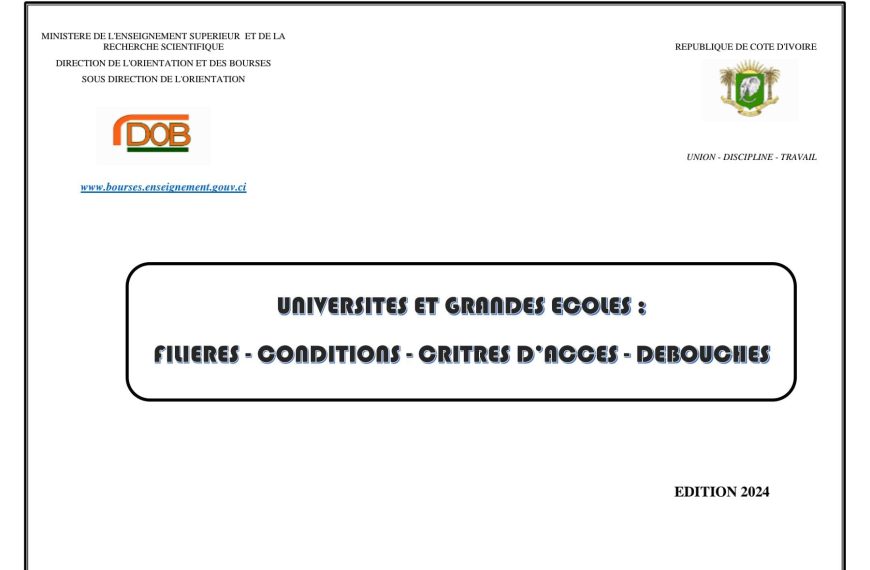 MINISTERE DE L'ENSEIGNEMENT SUPERIEUR ET DE LA RECHERCHE SCIENTIFIQUE
DIRECTION DE L'ORIENTATION ET DES BOURSES
SOUS DIRECTION DE L'ORIENTATION

DOB

www.bourses.enseignement.gouv.ci

REPUBLIQUE DE COTE D'IVOIRE

UNION - DISCIPLINE - TRAVAIL

UNIVERSITES ET GRANDES ECOLES :

FILIERES - CONDITIONS - CRITRES D'ACCES - DEBOUCHES

EDITION 2024